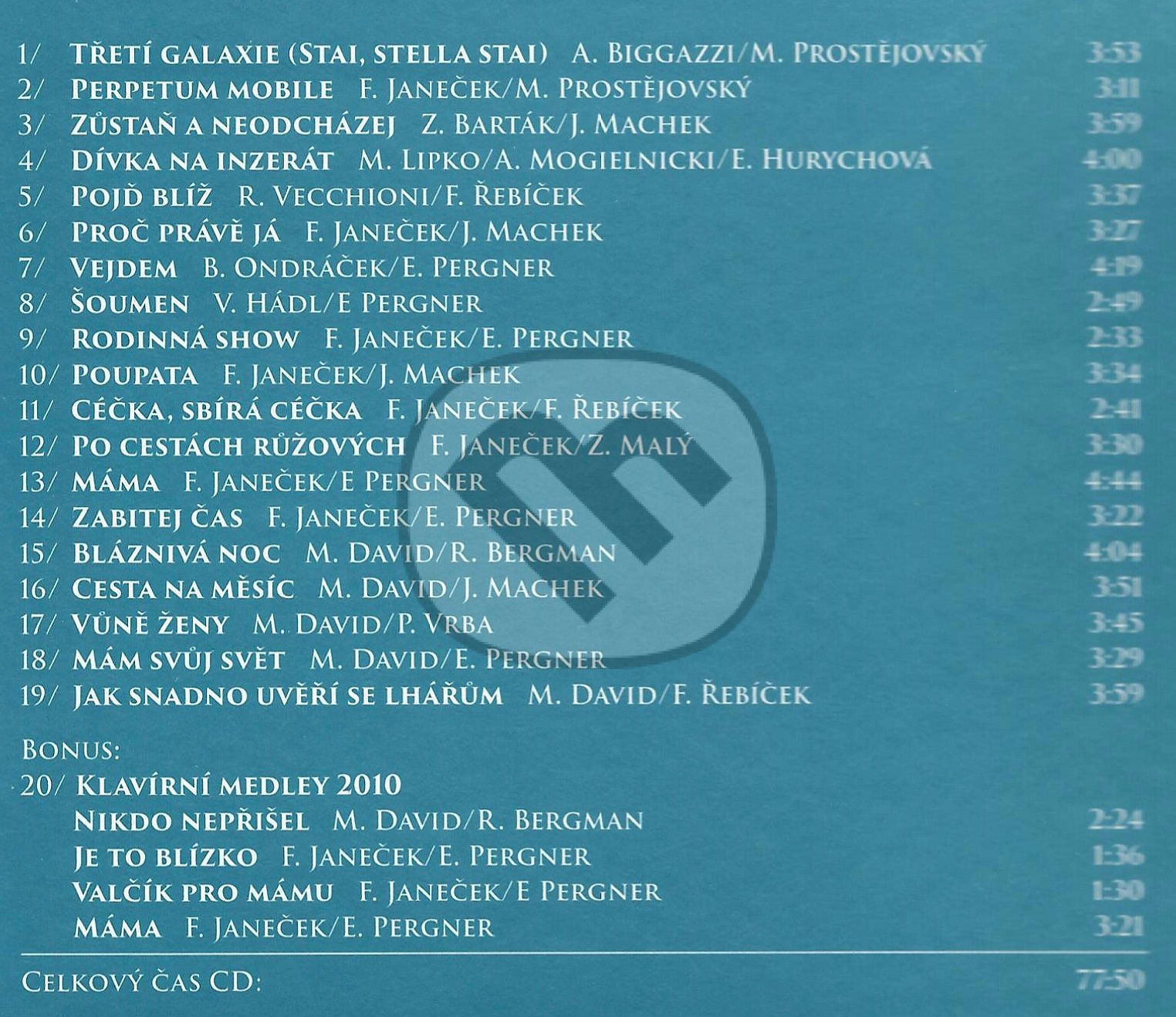 1/ Třetí galaxie (Stai, stella stai) A. Biggazzi/M. Prostějovský 3:53
2/ Perpetum mobile F. Janeček/M. Prostějovský 3:11
3/ Zůstaň a neodcházej Z. Barták/J. Machek 3:59
4/ Dívka na inzerát M. Lipko/A. Mogielnicki/E. Hurychová 4:00
5/ Pojď blíž R. Vecchioni/F. Řebíček 3:37
6/ Proč právě já F. Janeček/J. Machek 3:27
7/ Vejdem B. Ondráček/E. Pergner 4:19
8/ Šoumen V. Hádl/E Pergner 2:49
9/ Rodinná show F. Janeček/E. Pergner 2:33
10/ Poupata F. Janeček/J. Machek 3:34
11/ Céčka, sbírá céčka F. Janeček/F. Řebíček 2:41
12/ Po cestách růžových F. Janeček/Z. Malý 3:30
13/ Máma F. Janeček/E Pergner 4:44
14/ Zabitej čas F. Janeček/E. Pergner 3:22
15/ Bláznivá noc M. David/R. Bergman 4:04
16/ Cesta na měsíc M. David/J. Machek 3:51
17/ Vůně ženy M. David/P. Vrba 3:45
18/ Mám svůj svět M. David/E. Pergner 3:29
19/ Jak snadno uvěří se lhářům M. David/F. Řebíček 3:59

Bonus:
20/ Klavírní medley 2010
Nikdo nepřišel M. David/R. Bergman 2:24
Je to blízko F. Janeček/E. Pergner 1:36
Valčík pro mámu F. Janeček/E Pergner 1:30
Máma F. Janeček/E. Pergner 3:21

Celkový čas CD: 77:50